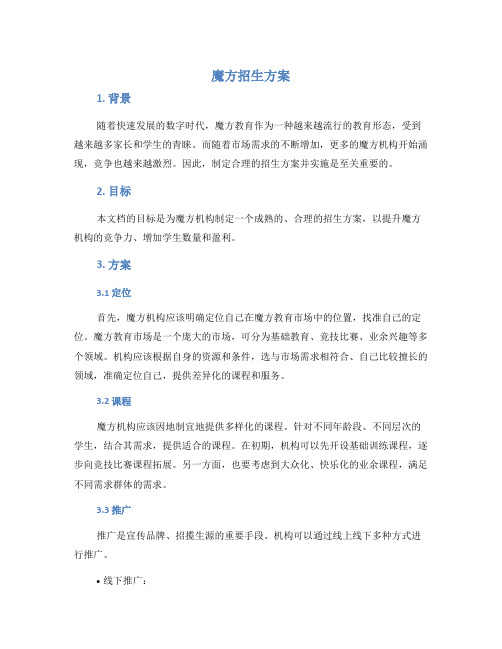 魔方招生方案

1. 背景

随着快速发展的数字时代，魔方教育作为一种越来越流行的教育形态，受到越来越多家长和学生的青睐。而随着市场需求的不断增加，更多的魔方机构开始涌现，竞争也越来越激烈。因此，制定合理的招生方案并实施是至关重要的。

2. 目标

本文档的目标是为魔方机构制定一个成熟的、合理的招生方案，以提升魔方机构的竞争力、增加学生数量和盈利。

3. 方案

3.1 定位

首先，魔方机构应该明确定位自己在魔方教育市场中的位置，找准自己的定位。魔方教育市场是一个庞大的市场，可分为基础教育、竞技比赛、业余兴趣等多个领域。机构应该根据自身的资源和条件，选与市场需求相符合、自己比较擅长的领域，准确定位自己，提供差异化的课程和服务。

3.2 课程

魔方机构应该因地制宜地提供多样化的课程。针对不同年龄段、不同层次的学生，结合其需求，提供适合的课程。在初期，机构可以先开设基础训练课程，逐步向竞技比赛课程拓展。另一方面，也要考虑到大众化、快乐化的业余课程，满足不同需求群体的需求。

3.3 推广

推广是宣传品牌、招揽生源的重要手段。机构可以通过线上线下多种方式进行推广。

• 线下推广：